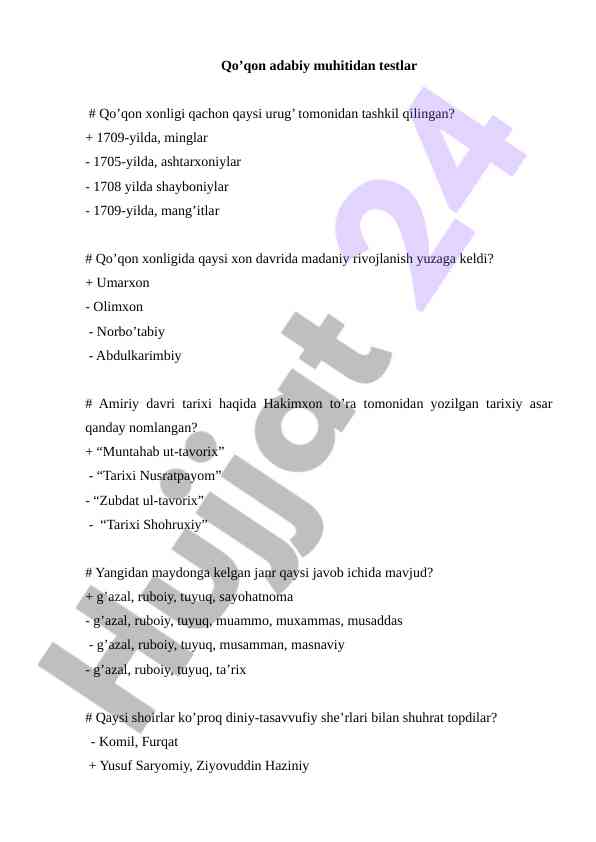 Qo’qon adabiy muhitidan testlar

# Qo’qon xonligi qachon qaysi urug’ tomonidan tashkil qilingan?
+ 1709-yilda, minglar
- 1705-yilda, ashtarxoniylar
- 1708 yilda shayboniylar
- 1709-yilda, mang’itlar

# Qo’qon xonligida qaysi xon davrida madaniy rivojlanish yuzaga keldi?
+ Umarxon
- Olimxon
- Norbo’tabiy
- Abdulkarimbiy

# Amiriy davri tarixi haqida Hakimxon to’ra tomonidan yozilgan tarixiy asar qanday nomlangan?
+ “Muntahab ut-tavorix”
- “Tarixi Nusratpayom”
- “Zubdat ul-tavorix”
- “Tarixi Shohruxiy”

# Yangidan maydonga kelgan janr qaysi javob ichida mavjud?
+ g’azal, ruboiy, tuyuq, sayohatnoma
- g’azal, ruboiy, tuyuq, muammo, muxammas, musaddas
- g’azal, ruboiy, tuyuq, musamman, masnaviy
- g’azal, ruboiy, tuyuq, ta’rix

# Qaysi shoirlar ko’proq diniy-tasavvufiy she’rlari bilan shuhrat topdilar?
- Komil, Furqat
+ Yusuf Saryomiy, Ziyovuddin Haziniy

Hujjat 24